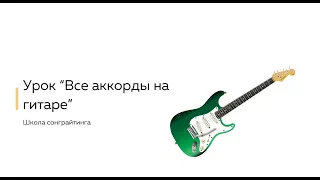 Урок “Все аккорды на гитаре”

Школа сонграйтинга